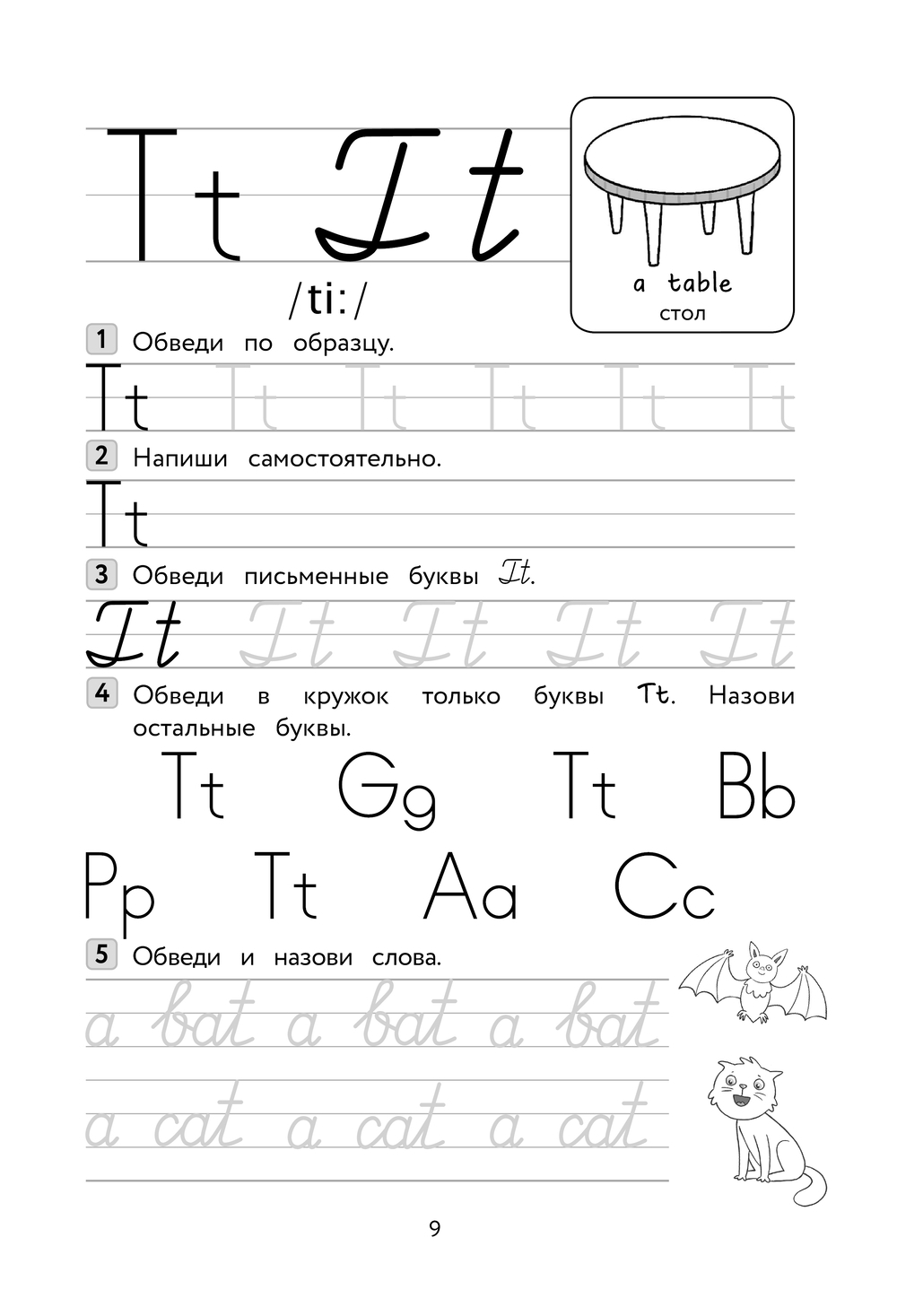 Tt Tt

/ti:/

a table
стол

1 Обведи по образцу.

Tt Tt Tt Tt Tt Tt

2 Напиши самостоятельно.

Tt

3 Обведи письменные буквы Tt.

Tt Tt Tt Tt Tt

4 Обведи в кружок только буквы Tt. Назови остальные буквы.

Tt Gg Tt Bb

Pp Tt Aa Cc

5 Обведи и назови слова.

a bat a bat a bat

a cat a cat a cat

9